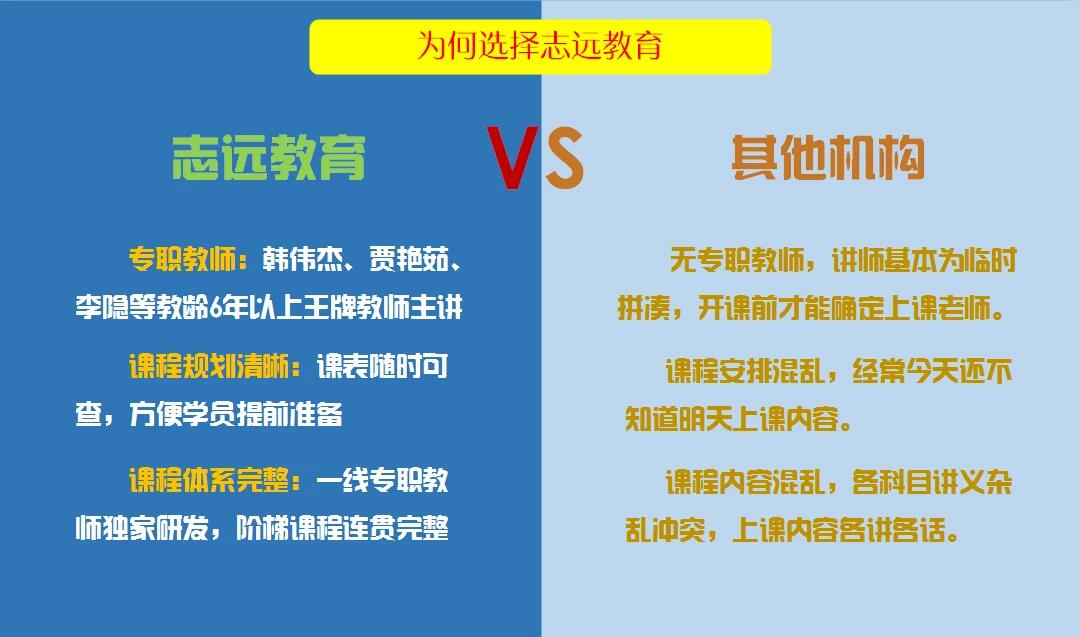 为何选择志远教育

志远教育

VS

其他机构

专职教师：韩伟杰、贾艳茹、李隐等教龄6年以上王牌教师主讲

课程规划清晰：课表随时可查，方便学员提前准备

课程体系完整：一线专职教师独家研发，阶梯课程连贯完整

无专职教师，讲师基本为临时拼凑，开课前才能确定上课老师。

课程安排混乱，经常今天还不知道明天上课内容。

课程内容混乱，各科目讲义杂乱冲突，上课内容各讲各话。